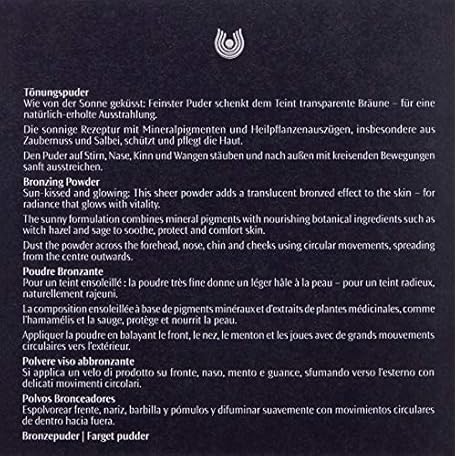 Tönungspuder
Wie von der Sonne geküsst: Feinster Puder schenkt dem Teint transparente Bräune – für eine natürlich-erholte Ausstrahlung.

Die sonnige Rezeptur mit Mineralpigmenten und Heilpflanzenauszügen, insbesondere aus Zaubernuss und Salbei, schützt und pflegt die Haut.

Den Puder auf Stirn, Nase, Kinn und Wangen stäuben und nach außen mit kreisenden Bewegungen sanft ausstreichen.

Bronzing Powder
Sun-kissed and glowing: This sheer powder adds a translucent bronzed effect to the skin – for radiance that glows with vitality.

The sunny formulation combines mineral pigments with nourishing botanical ingredients such as witch hazel and sage to soothe, protect and comfort skin.

Dust the powder across the forehead, nose, chin and cheeks using circular movements, spreading from the centre outwards.

Poudre Bronzante
Pour un teint ensoleillé : la poudre très fine donne un léger hâle à la peau – pour un teint radieux, naturellement rajeuni.

La composition ensoleillée à base de pigments minéraux et d'extraits de plantes médicinales, comme l'hamamélis et la sauge, protège et nourrit la peau.

Appliquer la poudre en balayant le front, le nez, le menton et les joues avec de grands mouvements circulaires vers l'extérieur.

Polvere viso abbronzante
Si applica un velo di prodotto su fronte, naso, mento e guance, sfumando verso l'esterno con delicati movimenti circolari.

Polvos Bronceadores
Espolvorear frente, nariz, barbilla y pómulos y difuminar suavemente con movimientos circulares de dentro hacia fuera.

Bronzepuder | Farget pudder